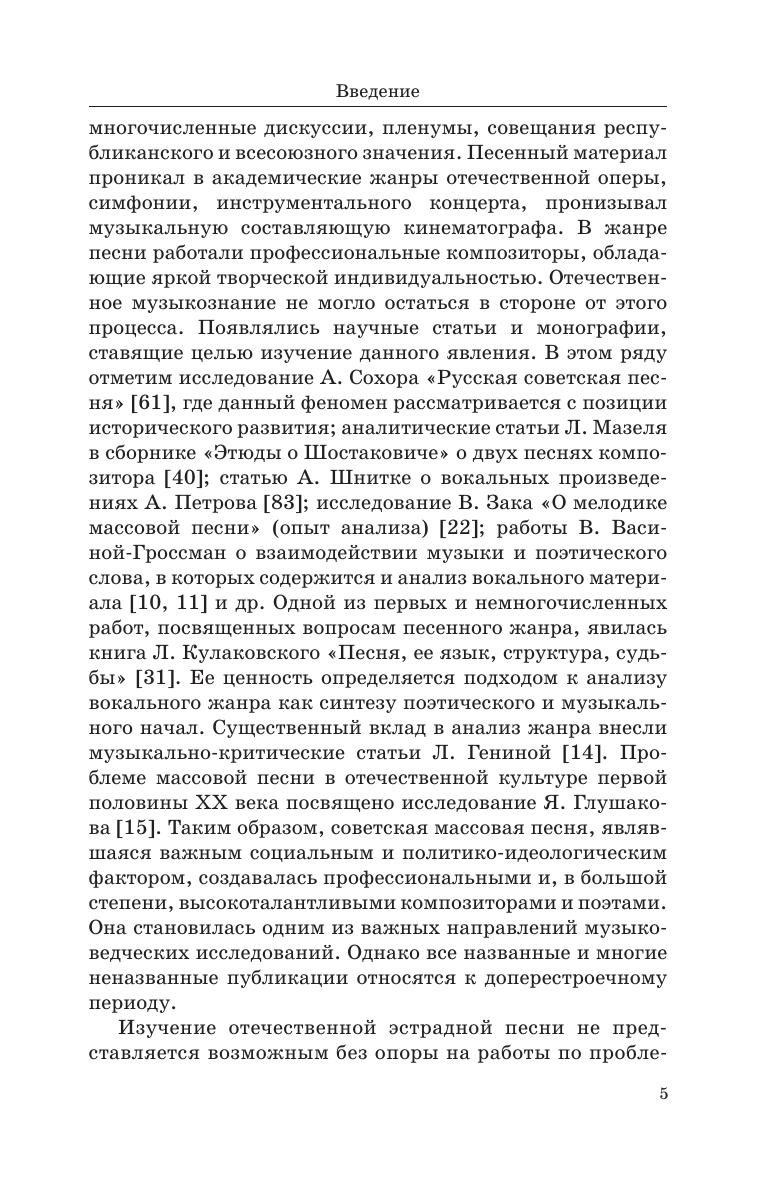 Введение

многочисленные дискуссии, пленумы, совещания республиканского и всесоюзного значения. Песенный материал проникал в академические жанры отечественной оперы, симфонии, инструментального концерта, пронизывал музыкальную составляющую кинематографа. В жанре песни работали профессиональные композиторы, обладающие яркой творческой индивидуальностью. Отечественное музыкознание не могло остаться в стороне от этого процесса. Появлялись научные статьи и монографии, ставящие целью изучение данного явления. В этом ряду отметим исследование А. Сохора «Русская советская песня» [61], где данный феномен рассматривается с позиции исторического развития; аналитические статьи Л. Мазеля в сборнике «Этюды о Шостаковиче» о двух песнях композитора [40]; статью А. Шнитке о вокальных произведениях А. Петрова [83]; исследование В. Зака «О мелодике массовой песни» (опыт анализа) [22]; работы В. Васиной-Гроссман о взаимодействии музыки и поэтического слова, в которых содержится и анализ вокального материала [10, 11] и др. Одной из первых и немногочисленных работ, посвященных вопросам песенного жанра, явилась книга Л. Кулаковского «Песня, ее язык, структура, судьбы» [31]. Ее ценность определяется подходом к анализу вокального жанра как синтезу поэтического и музыкального начал. Существенный вклад в анализ жанра внесли музыкально-критические статьи Л. Гениной [14]. Проблеме массовой песни в отечественной культуре первой половины XX века посвящено исследование Я. Глушакова [15]. Таким образом, советская массовая песня, являвшаяся важным социальным и политико-идеологическим фактором, создавалась профессиональными и, в большой степени, высокоталантливыми композиторами и поэтами. Она становилась одним из важных направлений музыковедческих исследований. Однако все названные и многие неназванные публикации относятся к доперестроечному периоду.

Изучение отечественной эстрадной песни не представляется возможным без опоры на работы по пробле-

5